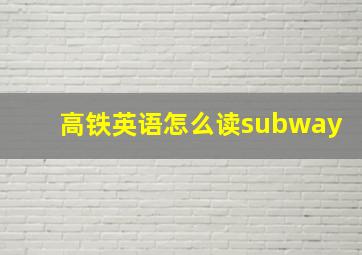 高铁英语怎么读subway